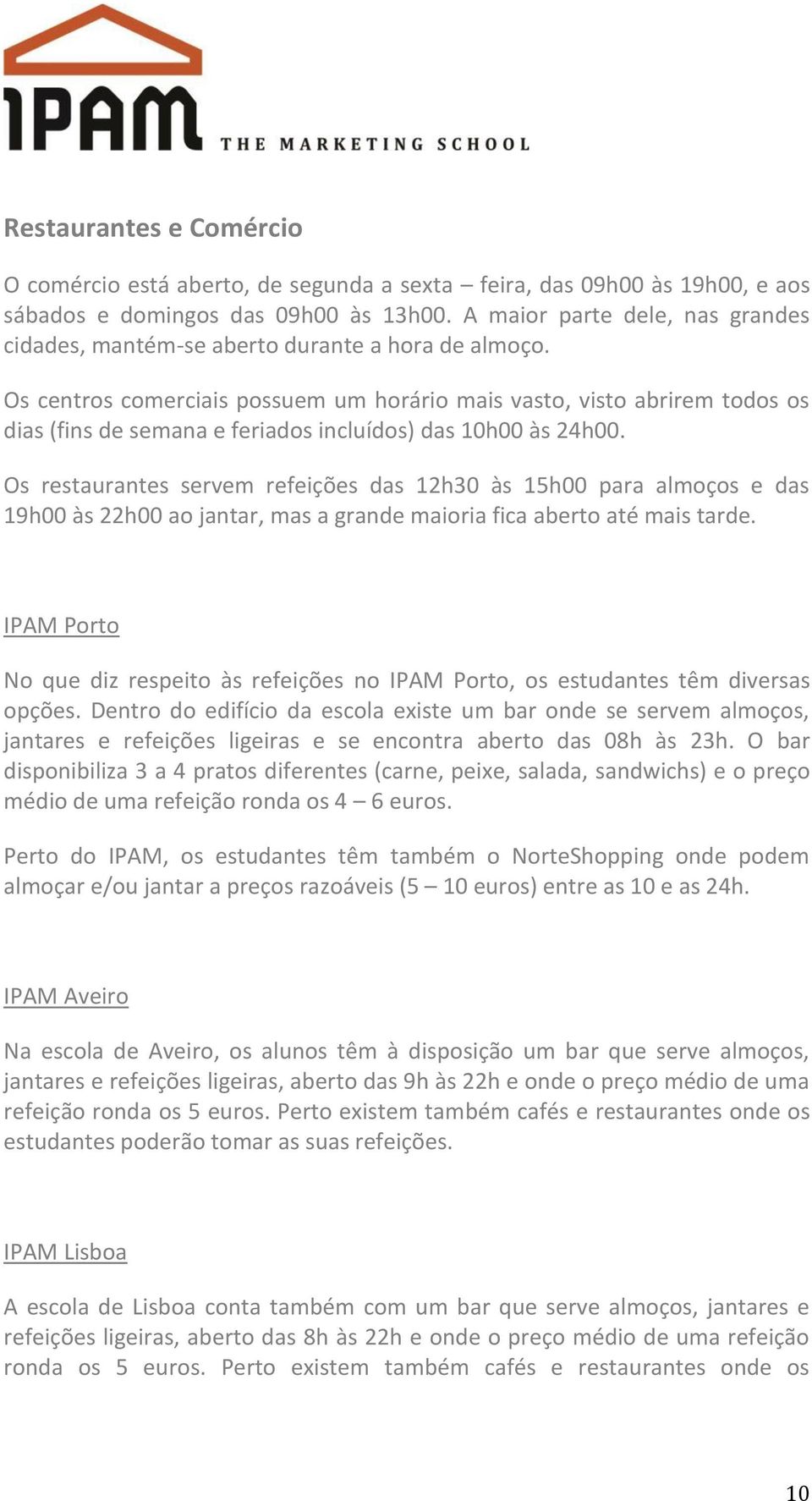 IPAM THE MARKETING SCHOOL

Restaurantes e Comércio

O comércio está aberto, de segunda a sexta – feira, das 09h00 às 19h00, e aos sábados e domingos das 09h00 às 13h00. A maior parte dele, nas grandes cidades, mantém-se aberto durante a hora de almoço.

Os centros comerciais possuem um horário mais vasto, visto abrirem todos os dias (fins de semana e feriados incluídos) das 10h00 às 24h00.

Os restaurantes servem refeições das 12h30 às 15h00 para almoços e das 19h00 às 22h00 ao jantar, mas a grande maioria fica aberto até mais tarde.

IPAM Porto

No que diz respeito às refeições no IPAM Porto, os estudantes têm diversas opções. Dentro do edifício da escola existe um bar onde se servem almoços, jantares e refeições ligeiras e se encontra aberto das 08h às 23h. O bar disponibiliza 3 a 4 pratos diferentes (carne, peixe, salada, sandwichs) e o preço médio de uma refeição ronda os 4 – 6 euros.

Perto do IPAM, os estudantes têm também o NorteShopping onde podem almoçar e/ou jantar a preços razoáveis (5 – 10 euros) entre as 10 e as 24h.

IPAM Aveiro

Na escola de Aveiro, os alunos têm à disposição um bar que serve almoços, jantares e refeições ligeiras, aberto das 9h às 22h e onde o preço médio de uma refeição ronda os 5 euros. Perto existem também cafés e restaurantes onde os estudantes poderão tomar as suas refeições.

IPAM Lisboa

A escola de Lisboa conta também com um bar que serve almoços, jantares e refeições ligeiras, aberto das 8h às 22h e onde o preço médio de uma refeição ronda os 5 euros. Perto existem também cafés e restaurantes onde os

10